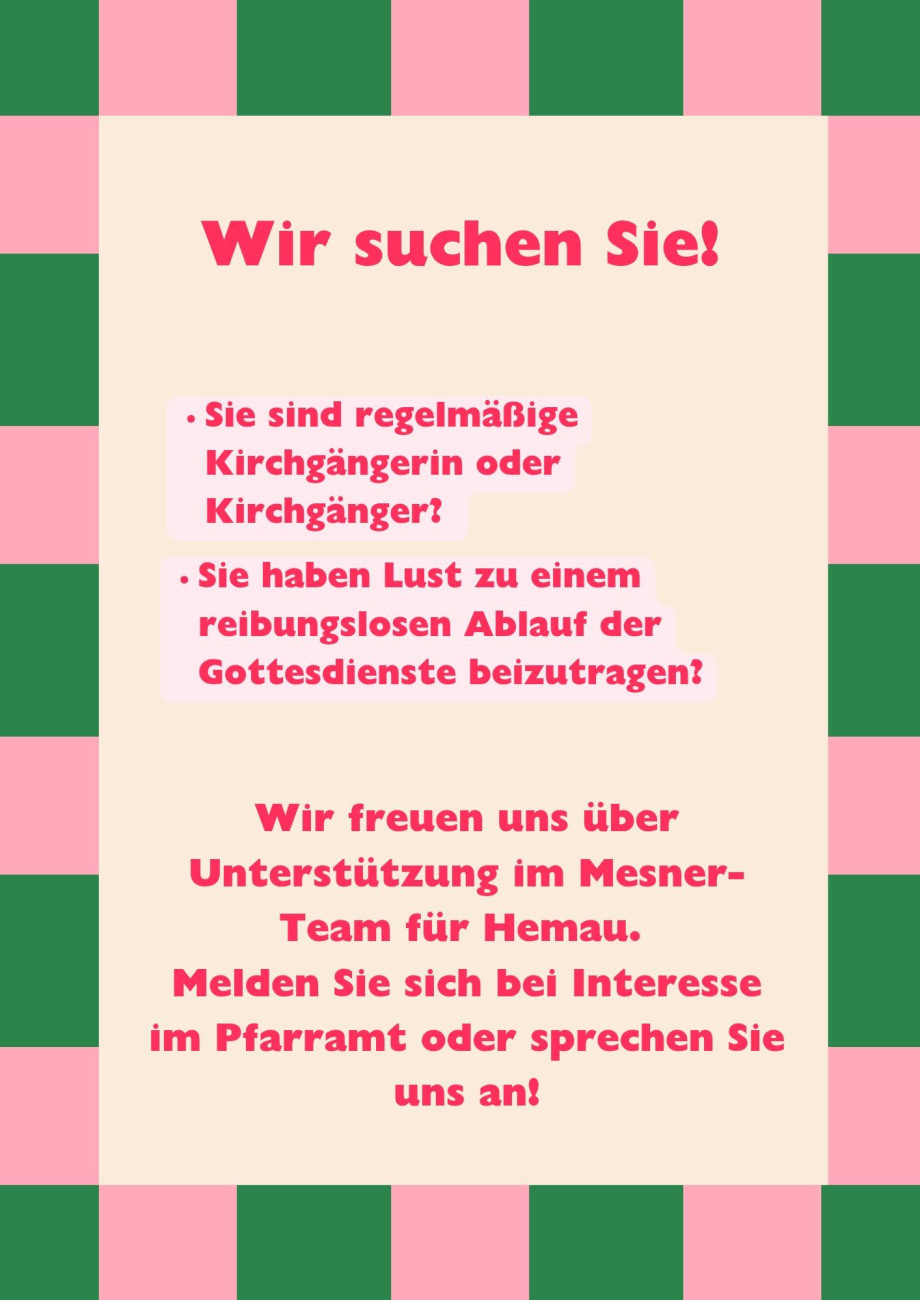 Wir suchen Sie!

• Sie sind regelmäßige Kirchgängerin oder Kirchgänger?

• Sie haben Lust zu einem reibungslosen Ablauf der Gottesdienste beizutragen?

Wir freuen uns über Unterstützung im Mesner-Team für Hemau.
Melden Sie sich bei Interesse im Pfarramt oder sprechen Sie uns an!